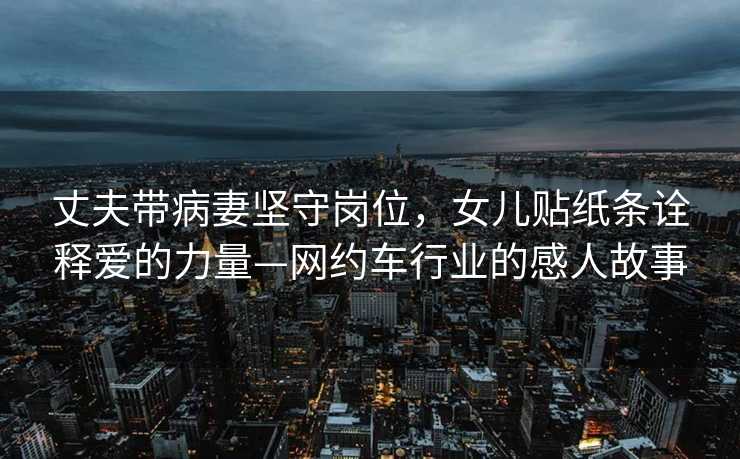 丈夫带病妻坚守岗位，女儿贴纸条诠释爱的力量—网约车行业的感人故事